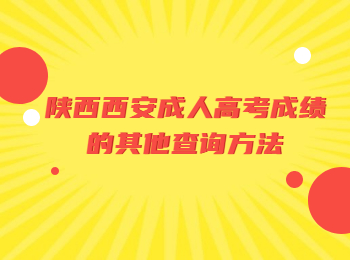 陕西西安成人高考成绩的其他查询方法